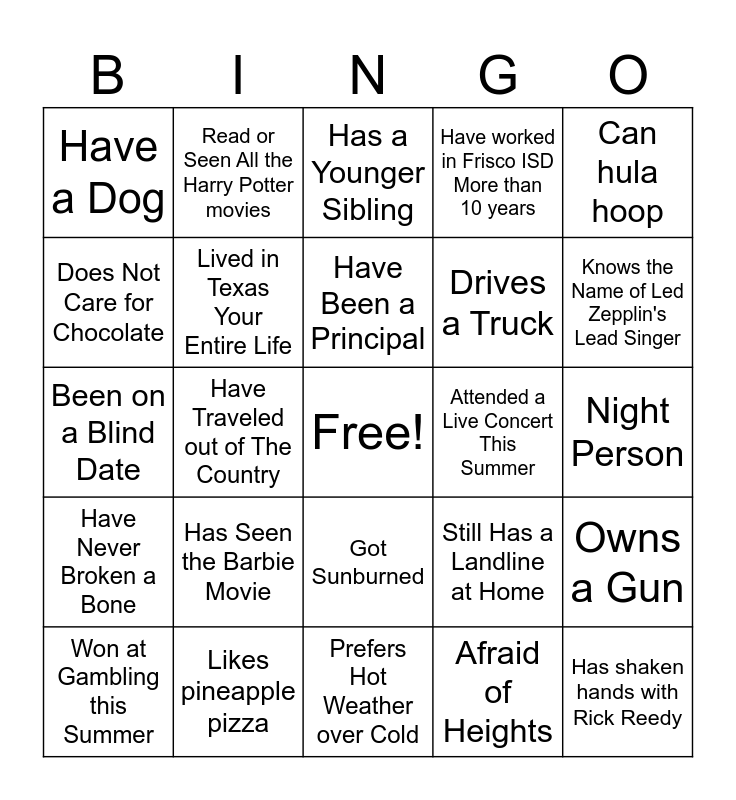 | B | I | N | G | O |
|---|---|---|---|---|
| Have a Dog | Read or Seen All the Harry Potter movies | Has a Younger Sibling | Have worked in Frisco ISD More than 10 years | Can hula hoop |
| Does Not Care for Chocolate | Lived in Texas Your Entire Life | Have Been a Principal | Drives a Truck | Knows the Name of Led Zepplin's Lead Singer |
| Been on a Blind Date | Have Traveled out of The Country | Free! | Attended a Live Concert This Summer | Night Person |
| Have Never Broken a Bone | Has Seen the Barbie Movie | Got Sunburned | Still Has a Landline at Home | Owns a Gun |
| Won at Gambling this Summer | Likes pineapple pizza | Prefers Hot Weather over Cold | Afraid of Heights | Has shaken hands with Rick Reedy |